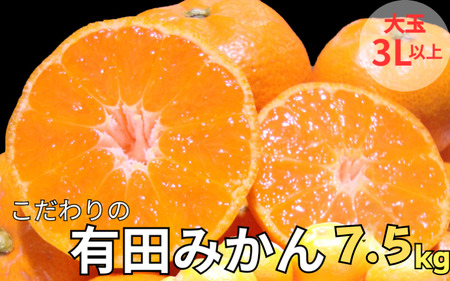 大玉
3L以上

こだわりの
有田みかん 7.5kg